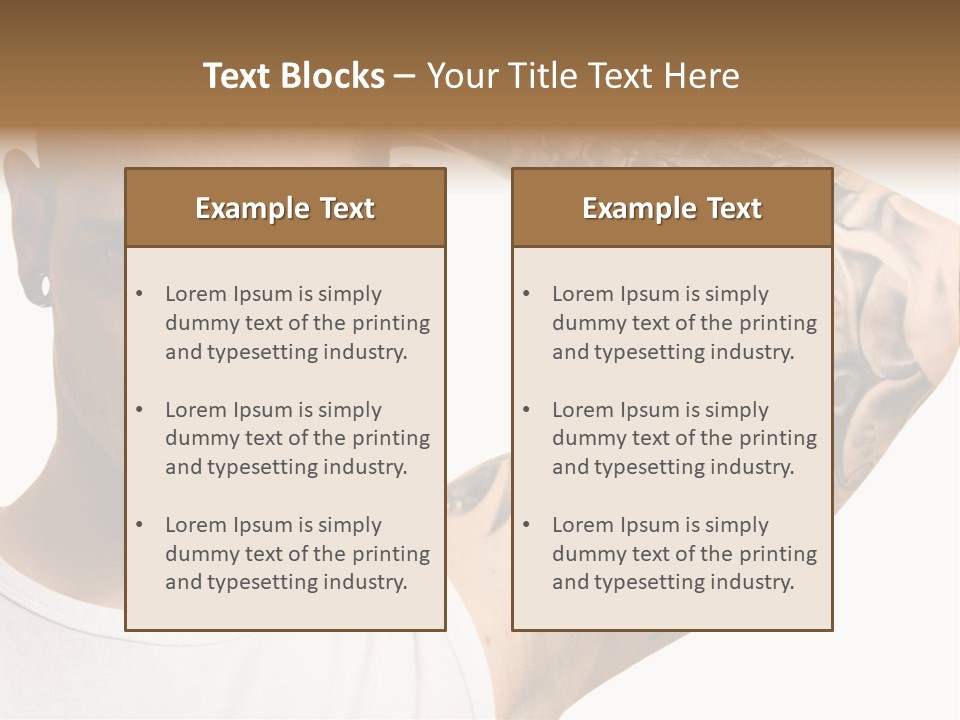 Text Blocks – Your Title Text Here

Example Text

• Lorem Ipsum is simply dummy text of the printing and typesetting industry.
• Lorem Ipsum is simply dummy text of the printing and typesetting industry.
• Lorem Ipsum is simply dummy text of the printing and typesetting industry.

Example Text

• Lorem Ipsum is simply dummy text of the printing and typesetting industry.
• Lorem Ipsum is simply dummy text of the printing and typesetting industry.
• Lorem Ipsum is simply dummy text of the printing and typesetting industry.